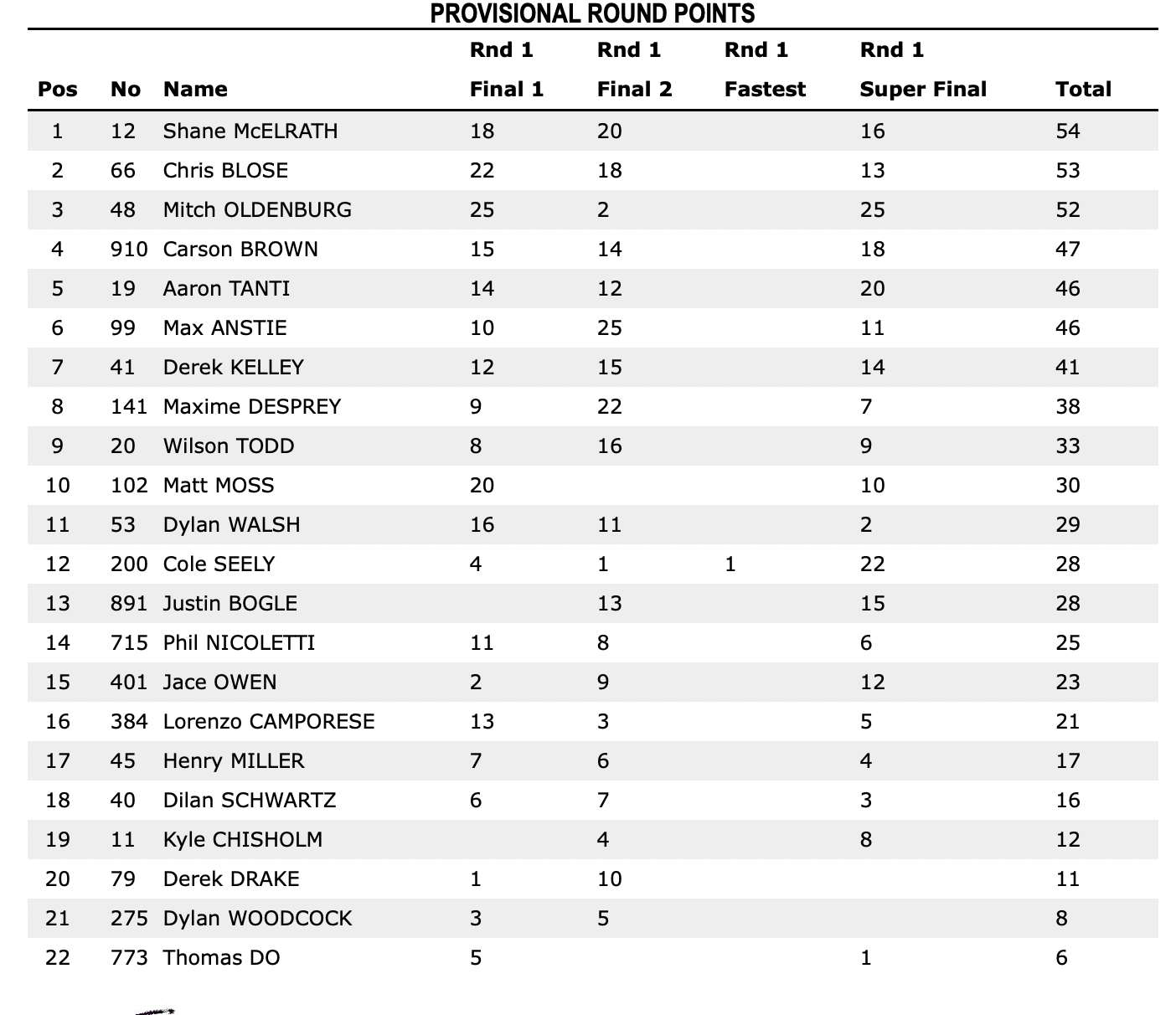 PROVISIONAL ROUND POINTS

| Pos | No | Name | Rnd 1 Final 1 | Rnd 1 Final 2 | Rnd 1 Fastest | Rnd 1 Super Final | Total |
|---|---|---|---|---|---|---|---|
| 1 | 12 | Shane McELRATH | 18 | 20 | | 16 | 54 |
| 2 | 66 | Chris BLOSE | 22 | 18 | | 13 | 53 |
| 3 | 48 | Mitch OLDENBURG | 25 | 2 | | 25 | 52 |
| 4 | 910 | Carson BROWN | 15 | 14 | | 18 | 47 |
| 5 | 19 | Aaron TANTI | 14 | 12 | | 20 | 46 |
| 6 | 99 | Max ANSTIE | 10 | 25 | | 11 | 46 |
| 7 | 41 | Derek KELLEY | 12 | 15 | | 14 | 41 |
| 8 | 141 | Maxime DESPREY | 9 | 22 | | 7 | 38 |
| 9 | 20 | Wilson TODD | 8 | 16 | | 9 | 33 |
| 10 | 102 | Matt MOSS | 20 | | | 10 | 30 |
| 11 | 53 | Dylan WALSH | 16 | 11 | | 2 | 29 |
| 12 | 200 | Cole SEELY | 4 | 1 | 1 | 22 | 28 |
| 13 | 891 | Justin BOGLE | | 13 | | 15 | 28 |
| 14 | 715 | Phil NICOLETTI | 11 | 8 | | 6 | 25 |
| 15 | 401 | Jace OWEN | 2 | 9 | | 12 | 23 |
| 16 | 384 | Lorenzo CAMPORESE | 13 | 3 | | 5 | 21 |
| 17 | 45 | Henry MILLER | 7 | 6 | | 4 | 17 |
| 18 | 40 | Dilan SCHWARTZ | 6 | 7 | | 3 | 16 |
| 19 | 11 | Kyle CHISHOLM | | 4 | | 8 | 12 |
| 20 | 79 | Derek DRAKE | 1 | 10 | | | 11 |
| 21 | 275 | Dylan WOODCOCK | 3 | 5 | | | 8 |
| 22 | 773 | Thomas DO | 5 | | | 1 | 6 |